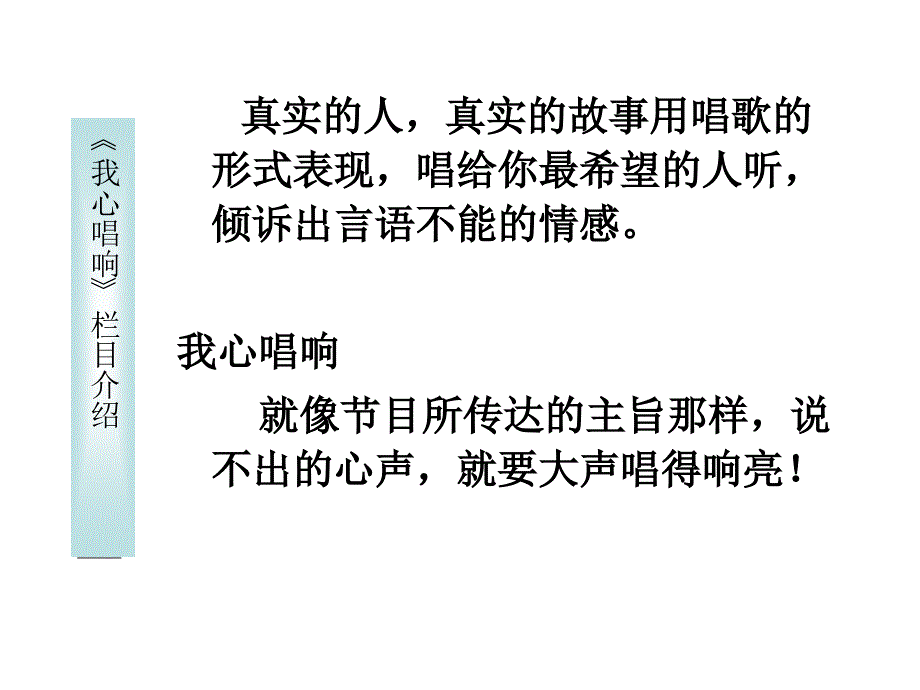 《我心唱响》栏目介绍

真实的人，真实的故事用唱歌的形式表现，唱给你最希望的人听，倾诉出言语不能的情感。

我心唱响

就像节目所传达的主旨那样，说不出的心声，就要大声唱得响亮！